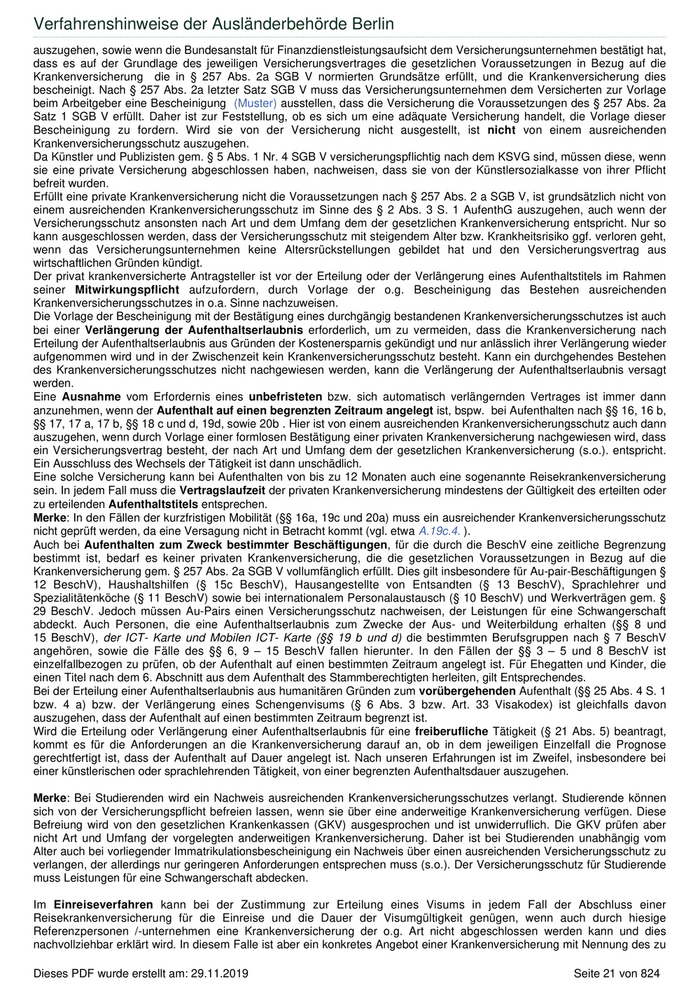 Verfahrenshinweise der Ausländerbehörde Berlin

auszugehen, sowie wenn die Bundesanstalt für Finanzdienstleistungsaufsicht dem Versicherungsunternehmen bestätigt hat, dass es auf der Grundlage des jeweiligen Versicherungsvertrages die gesetzlichen Voraussetzungen in Bezug auf die Krankenversicherung die in § 257 Abs. 2a SGB V normierten Grundsätze erfüllt, und die Krankenversicherung dies bescheinigt. Nach § 257 Abs. 2a letzter Satz SGB V muss das Versicherungsunternehmen dem Versicherten zur Vorlage beim Arbeitgeber eine Bescheinigung (Muster) ausstellen, dass die Versicherung die Voraussetzungen des § 257 Abs. 2a Satz 1 SGB V erfüllt. Daher ist zur Feststellung, ob es sich um eine adäquate Versicherung handelt, die Vorlage dieser Bescheinigung zu fordern. Wird sie von der Versicherung nicht ausgestellt, ist nicht von einem ausreichenden Krankenversicherungsschutz auszugehen.
Da Künstler und Publizisten gem. § 5 Abs. 1 Nr. 4 SGB V versicherungspflichtig nach dem KSVG sind, müssen diese, wenn sie eine private Versicherung abgeschlossen haben, nachweisen, dass sie von der Künstlersozialkasse von ihrer Pflicht befreit wurden.
Erfüllt eine private Krankenversicherung nicht die Voraussetzungen nach § 257 Abs. 2 a SGB V, ist grundsätzlich nicht von einem ausreichenden Krankenversicherungsschutz im Sinne des § 2 Abs. 3 S. 1 AufenthG auszugehen, auch wenn der Versicherungsschutz ansonsten nach Art und dem Umfang dem der gesetzlichen Krankenversicherung entspricht. Nur so kann ausgeschlossen werden, dass der Versicherungsschutz mit steigendem Alter bzw. Krankheitsrisiko ggf. verloren geht, wenn das Versicherungsunternehmen keine Altersrückstellungen gebildet hat und den Versicherungsvertrag aus wirtschaftlichen Gründen kündigt.
Der privat krankenversicherte Antragsteller ist vor der Erteilung oder der Verlängerung eines Aufenthaltstitels im Rahmen seiner Mitwirkungspflicht aufzufordern, durch Vorlage der o.g. Bescheinigung das Bestehen ausreichenden Krankenversicherungsschutzes in o.a. Sinne nachzuweisen.
Die Vorlage der Bescheinigung mit der Bestätigung eines durchgängig bestandenen Krankenversicherungsschutzes ist auch bei einer Verlängerung der Aufenthaltserlaubnis erforderlich, um zu vermeiden, dass die Krankenversicherung nach Erteilung der Aufenthaltserlaubnis aus Gründen der Kostenersparnis gekündigt und nur anlässlich ihrer Verlängerung wieder aufgenommen wird und in der Zwischenzeit kein Krankenversicherungsschutz besteht. Kann ein durchgehendes Bestehen des Krankenversicherungsschutzes nicht nachgewiesen werden, kann die Verlängerung der Aufenthaltserlaubnis versagt werden.
Eine Ausnahme vom Erfordernis eines unbefristeten bzw. sich automatisch verlängernden Vertrages ist immer dann anzunehmen, wenn der Aufenthalt auf einen begrenzten Zeitraum angelegt ist, bspw. bei Aufenthalten nach §§ 16, 16 b, §§ 17, 17 a, 17 b, §§ 18 c und d, 19d, sowie 20b . Hier ist von einem ausreichenden Krankenversicherungsschutz auch dann auszugehen, wenn durch Vorlage einer formlosen Bestätigung einer privaten Krankenversicherung nachgewiesen wird, dass ein Versicherungsvertrag besteht, der nach Art und Umfang dem der gesetzlichen Krankenversicherung (s.o.). entspricht. Ein Ausschluss des Wechsels der Tätigkeit ist dann unschädlich.
Eine solche Versicherung kann bei Aufenthalten von bis zu 12 Monaten auch eine sogenannte Reisekrankenversicherung sein. In jedem Fall muss die Vertragslaufzeit der privaten Krankenversicherung mindestens der Gültigkeit des erteilten oder zu erteilenden Aufenthaltstitels entsprechen.
Merke: In den Fällen der kurzfristigen Mobilität (§§ 16a, 19c und 20a) muss ein ausreichender Krankenversicherungsschutz nicht geprüft werden, da eine Versagung nicht in Betracht kommt (vgl. etwa A.19c.4. ).
Auch bei Aufenthalten zum Zweck bestimmter Beschäftigungen, für die durch die BeschV eine zeitliche Begrenzung bestimmt ist, bedarf es keiner privaten Krankenversicherung, die die gesetzlichen Voraussetzungen in Bezug auf die Krankenversicherung gem. § 257 Abs. 2a SGB V vollumfänglich erfüllt. Dies gilt insbesondere für Au-pair-Beschäftigungen § 12 BeschV), Haushaltshilfen (§ 15c BeschV), Hausangestellte von Entsandten (§ 13 BeschV), Sprachlehrer und Spezialitätenköche (§ 11 BeschV) sowie bei internationalem Personalaustausch (§ 10 BeschV) und Werkverträgen gem. § 29 BeschV. Jedoch müssen Au-Pairs einen Versicherungsschutz nachweisen, der Leistungen für eine Schwangerschaft abdeckt. Auch Personen, die eine Aufenthaltserlaubnis zum Zwecke der Aus- und Weiterbildung erhalten (§§ 8 und 15 BeschV), der ICT- Karte und Mobilen ICT- Karte (§§ 19 b und d) die bestimmten Berufsgruppen nach § 7 BeschV angehören, sowie die Fälle des §§ 6, 9 – 15 BeschV fallen hierunter. In den Fällen der §§ 3 – 5 und 8 BeschV ist einzelfallbezogen zu prüfen, ob der Aufenthalt auf einen bestimmten Zeitraum angelegt ist. Für Ehegatten und Kinder, die einen Titel nach dem 6. Abschnitt aus dem Aufenthalt des Stammberechtigten herleiten, gilt Entsprechendes.
Bei der Erteilung einer Aufenthaltserlaubnis aus humanitären Gründen zum vorübergehenden Aufenthalt (§§ 25 Abs. 4 S. 1 bzw. 4 a) bzw. der Verlängerung eines Schengenvisums (§ 6 Abs. 3 bzw. Art. 33 Visakodex) ist gleichfalls davon auszugehen, dass der Aufenthalt auf einen bestimmten Zeitraum begrenzt ist.
Wird die Erteilung oder Verlängerung einer Aufenthaltserlaubnis für eine freiberufliche Tätigkeit (§ 21 Abs. 5) beantragt, kommt es für die Anforderungen an die Krankenversicherung darauf an, ob in dem jeweiligen Einzelfall die Prognose gerechtfertigt ist, dass der Aufenthalt auf Dauer angelegt ist. Nach unseren Erfahrungen ist im Zweifel, insbesondere bei einer künstlerischen oder sprachlehrenden Tätigkeit, von einer begrenzten Aufenthaltsdauer auszugehen.

Merke: Bei Studierenden wird ein Nachweis ausreichenden Krankenversicherungsschutzes verlangt. Studierende können sich von der Versicherungspflicht befreien lassen, wenn sie über eine anderweitige Krankenversicherung verfügen. Diese Befreiung wird von den gesetzlichen Krankenkassen (GKV) ausgesprochen und ist unwiderruflich. Die GKV prüfen aber nicht Art und Umfang der vorgelegten anderweitigen Krankenversicherung. Daher ist bei Studierenden unabhängig vom Alter auch bei vorliegender Immatrikulationsbescheinigung ein Nachweis über einen ausreichenden Versicherungsschutz zu verlangen, der allerdings nur geringeren Anforderungen entsprechen muss (s.o.). Der Versicherungsschutz für Studierende muss Leistungen für eine Schwangerschaft abdecken.

Im Einreiseverfahren kann bei der Zustimmung zur Erteilung eines Visums in jedem Fall der Abschluss einer Reisekrankenversicherung für die Einreise und die Dauer der Visumgültigkeit genügen, wenn auch durch hiesige Referenzpersonen /-unternehmen eine Krankenversicherung der o.g. Art nicht abgeschlossen werden kann und dies nachvollziehbar erklärt wird. In diesem Falle ist aber ein konkretes Angebot einer Krankenversicherung mit Nennung des zu

Dieses PDF wurde erstellt am: 29.11.2019 Seite 21 von 824